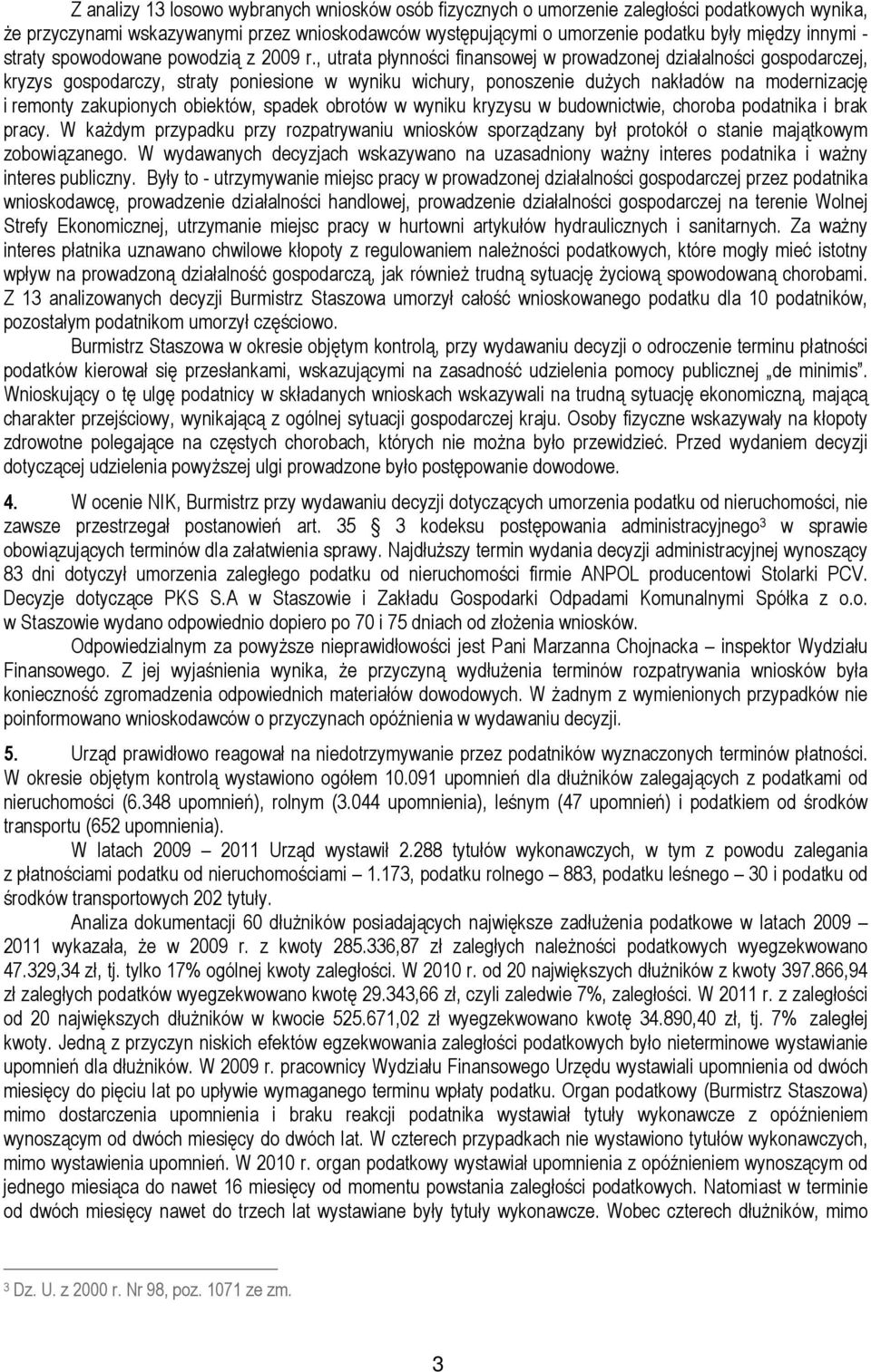 Z analizy 13 losowo wybranych wniosków osób fizycznych o umorzenie zaległości podatkowych wynika, że przyczynami wskazywanymi przez wnioskodawców występującymi o umorzenie podatku były między innymi - straty spowodowane powodzią z 2009 r., utrata płynności finansowej w prowadzonej działalności gospodarczej, kryzys gospodarczy, straty poniesione w wyniku wichury, ponoszenie dużych nakładów na modernizację i remonty zakupionych obiektów, spadek obrotów w wyniku kryzysu w budownictwie, choroba podatnika i brak pracy. W każdym przypadku przy rozpatrywaniu wniosków sporządzany był protokół o stanie majątkowym zobowiązanego. W wydawanych decyzjach wskazywano na uzasadniony ważny interes podatnika i ważny interes publiczny. Były to - utrzymywanie miejsc pracy w prowadzonej działalności gospodarczej przez podatnika wnioskodawcę, prowadzenie działalności handlowej, prowadzenie działalności gospodarczej na terenie Wolnej Strefy Ekonomicznej, utrzymanie miejsc pracy w hurtowni artykułów hydraulicznych i sanitarnych. Za ważny interes płatnika uznawano chwilowe kłopoty z regulowaniem należności podatkowych, które mogły mieć istotny wpływ na prowadzoną działalność gospodarczą, jak również trudną sytuację życiową spowodowaną chorobami. Z 13 analizowanych decyzji Burmistrz Staszowa umorzył całość wnioskowanego podatku dla 10 podatników, pozostałym podatnikom umorzył częściowo.

Burmistrz Staszowa w okresie objętym kontrolą, przy wydawaniu decyzji o odroczenie terminu płatności podatków kierował się przesłankami, wskazującymi na zasadność udzielenia pomocy publicznej „de minimis". Wnioskujący o tę ulgę podatnicy w składanych wnioskach wskazywali na trudną sytuację ekonomiczną, mającą charakter przejściowy, wynikającą z ogólnej sytuacji gospodarczej kraju. Osoby fizyczne wskazywały na kłopoty zdrowotne polegające na częstych chorobach, których nie można było przewidzieć. Przed wydaniem decyzji dotyczącej udzielenia powyższej ulgi prowadzone było postępowanie dowodowe.

4. W ocenie NIK, Burmistrz przy wydawaniu decyzji dotyczących umorzenia podatku od nieruchomości, nie zawsze przestrzegał postanowień art. 35 3 kodeksu postępowania administracyjnego$^3$ w sprawie obowiązujących terminów dla załatwienia sprawy. Najdłuższy termin wydania decyzji administracyjnej wynoszący 83 dni dotyczył umorzenia zaległego podatku od nieruchomości firmie ANPOL producentowi Stolarki PCV. Decyzje dotyczące PKS S.A w Staszowie i Zakładu Gospodarki Odpadami Komunalnymi Spółka z o.o. w Staszowie wydano odpowiednio dopiero po 70 i 75 dniach od złożenia wniosków.

Odpowiedzialnym za powyższe nieprawidłowości jest Pani Marzanna Chojnacka – inspektor Wydziału Finansowego. Z jej wyjaśnienia wynika, że przyczyną wydłużenia terminów rozpatrywania wniosków była konieczność zgromadzenia odpowiednich materiałów dowodowych. W żadnym z wymienionych przypadków nie poinformowano wnioskodawców o przyczynach opóźnienia w wydawaniu decyzji.

5. Urząd prawidłowo reagował na niedotrzymywanie przez podatników wyznaczonych terminów płatności. W okresie objętym kontrolą wystawiono ogółem 10.091 upomnień dla dłużników zalegających z podatkami od nieruchomości (6.348 upomnień), rolnym (3.044 upomnienia), leśnym (47 upomnień) i podatkiem od środków transportu (652 upomnienia).

W latach 2009 – 2011 Urząd wystawił 2.288 tytułów wykonawczych, w tym z powodu zalegania z płatnościami podatku od nieruchomościami – 1.173, podatku rolnego – 883, podatku leśnego – 30 i podatku od środków transportowych 202 tytuły.

Analiza dokumentacji 60 dłużników posiadających największe zadłużenia podatkowe w latach 2009 – 2011 wykazała, że w 2009 r. z kwoty 285.336,87 zł zaległych należności podatkowych wyegzekwowano 47.329,34 zł, tj. tylko 17% ogólnej kwoty zaległości. W 2010 r. od 20 największych dłużników z kwoty 397.866,94 zł zaległych podatków wyegzekwowano kwotę 29.343,66 zł, czyli zaledwie 7%, zaległości. W 2011 r. z zaległości od 20 największych dłużników w kwocie 525.671,02 zł wyegzekwowano kwotę 34.890,40 zł, tj. 7% zaległej kwoty. Jedną z przyczyn niskich efektów egzekwowania zaległości podatkowych było nieterminowe wystawianie upomnień dla dłużników. W 2009 r. pracownicy Wydziału Finansowego Urzędu wystawiali upomnienia od dwóch miesięcy do pięciu lat po upływie wymaganego terminu wpłaty podatku. Organ podatkowy (Burmistrz Staszowa) mimo dostarczenia upomnienia i braku reakcji podatnika wystawiał tytuły wykonawcze z opóźnieniem wynoszącym od dwóch miesięcy do dwóch lat. W czterech przypadkach nie wystawiono tytułów wykonawczych, mimo wystawienia upomnień. W 2010 r. organ podatkowy wystawiał upomnienia z opóźnieniem wynoszącym od jednego miesiąca do nawet 16 miesięcy od momentu powstania zaległości podatkowych. Natomiast w terminie od dwóch miesięcy nawet do trzech lat wystawiane były tytuły wykonawcze. Wobec czterech dłużników, mimo

$^3$ Dz. U. z 2000 r. Nr 98, poz. 1071 ze zm.

3